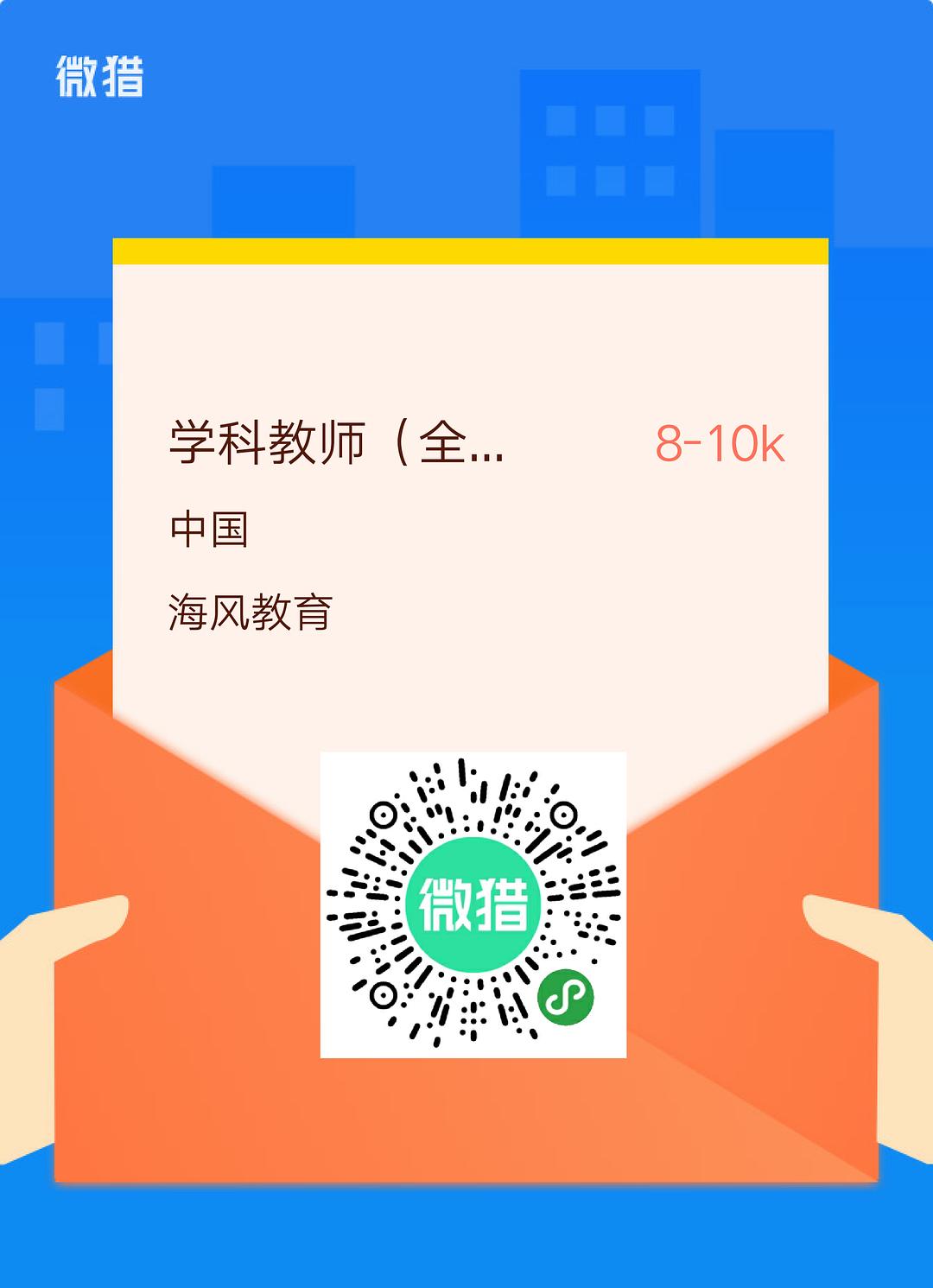 微猎

学科教师（全...

8-10k

中国

海风教育

微猎